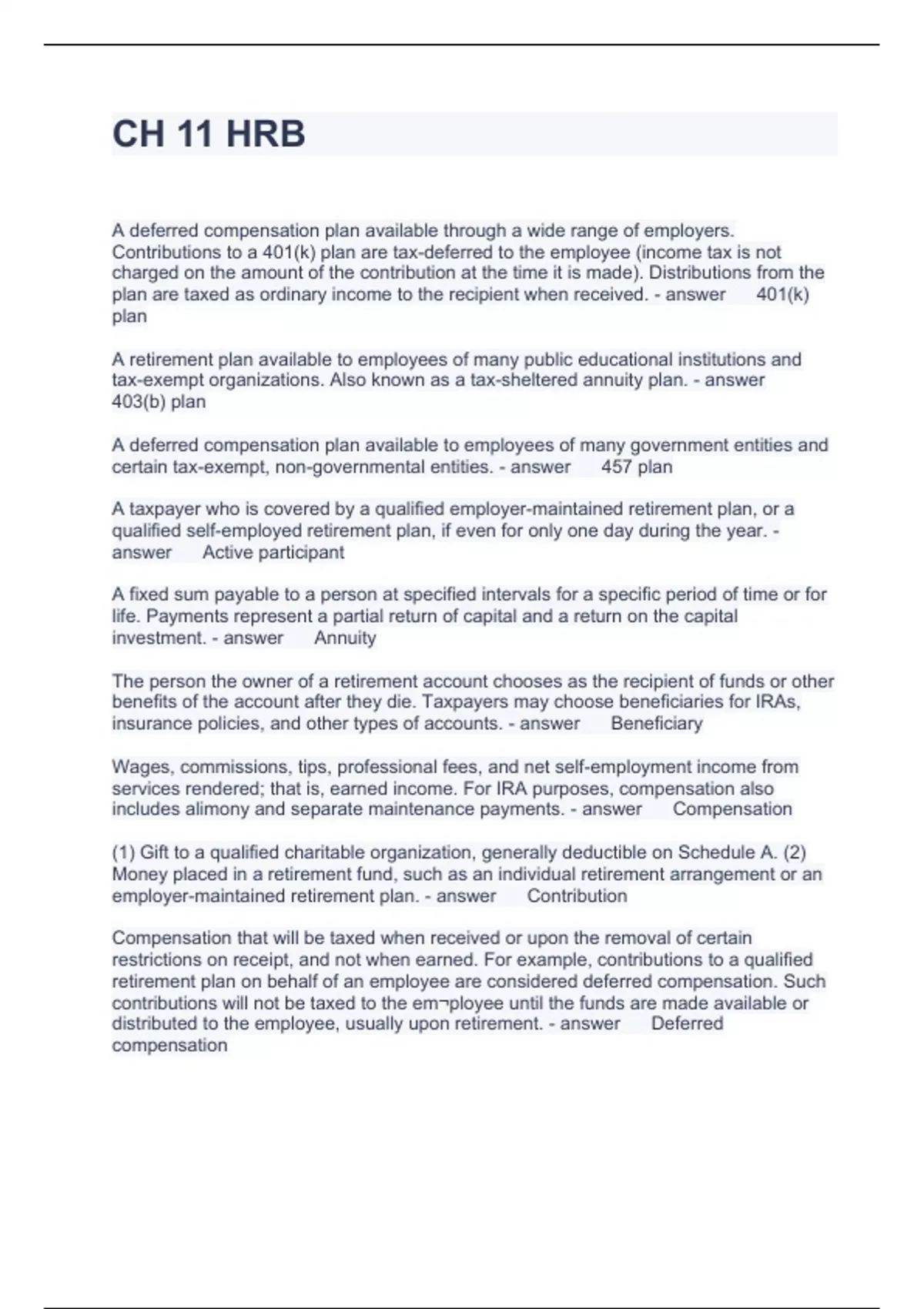 CH 11 HRB

A deferred compensation plan available through a wide range of employers. Contributions to a 401(k) plan are tax-deferred to the employee (income tax is not charged on the amount of the contribution at the time it is made). Distributions from the plan are taxed as ordinary income to the recipient when received. - answer 401(k) plan

A retirement plan available to employees of many public educational institutions and tax-exempt organizations. Also known as a tax-sheltered annuity plan. - answer 403(b) plan

A deferred compensation plan available to employees of many government entities and certain tax-exempt, non-governmental entities. - answer 457 plan

A taxpayer who is covered by a qualified employer-maintained retirement plan, or a qualified self-employed retirement plan, if even for only one day during the year. - answer Active participant

A fixed sum payable to a person at specified intervals for a specific period of time or for life. Payments represent a partial return of capital and a return on the capital investment. - answer Annuity

The person the owner of a retirement account chooses as the recipient of funds or other benefits of the account after they die. Taxpayers may choose beneficiaries for IRAs, insurance policies, and other types of accounts. - answer Beneficiary

Wages, commissions, tips, professional fees, and net self-employment income from services rendered; that is, earned income. For IRA purposes, compensation also includes alimony and separate maintenance payments. - answer Compensation

(1) Gift to a qualified charitable organization, generally deductible on Schedule A. (2) Money placed in a retirement fund, such as an individual retirement arrangement or an employer-maintained retirement plan. - answer Contribution

Compensation that will be taxed when received or upon the removal of certain restrictions on receipt, and not when earned. For example, contributions to a qualified retirement plan on behalf of an employee are considered deferred compensation. Such contributions will not be taxed to the em¬ployee until the funds are made available or distributed to the employee, usually upon retirement. - answer Deferred compensation